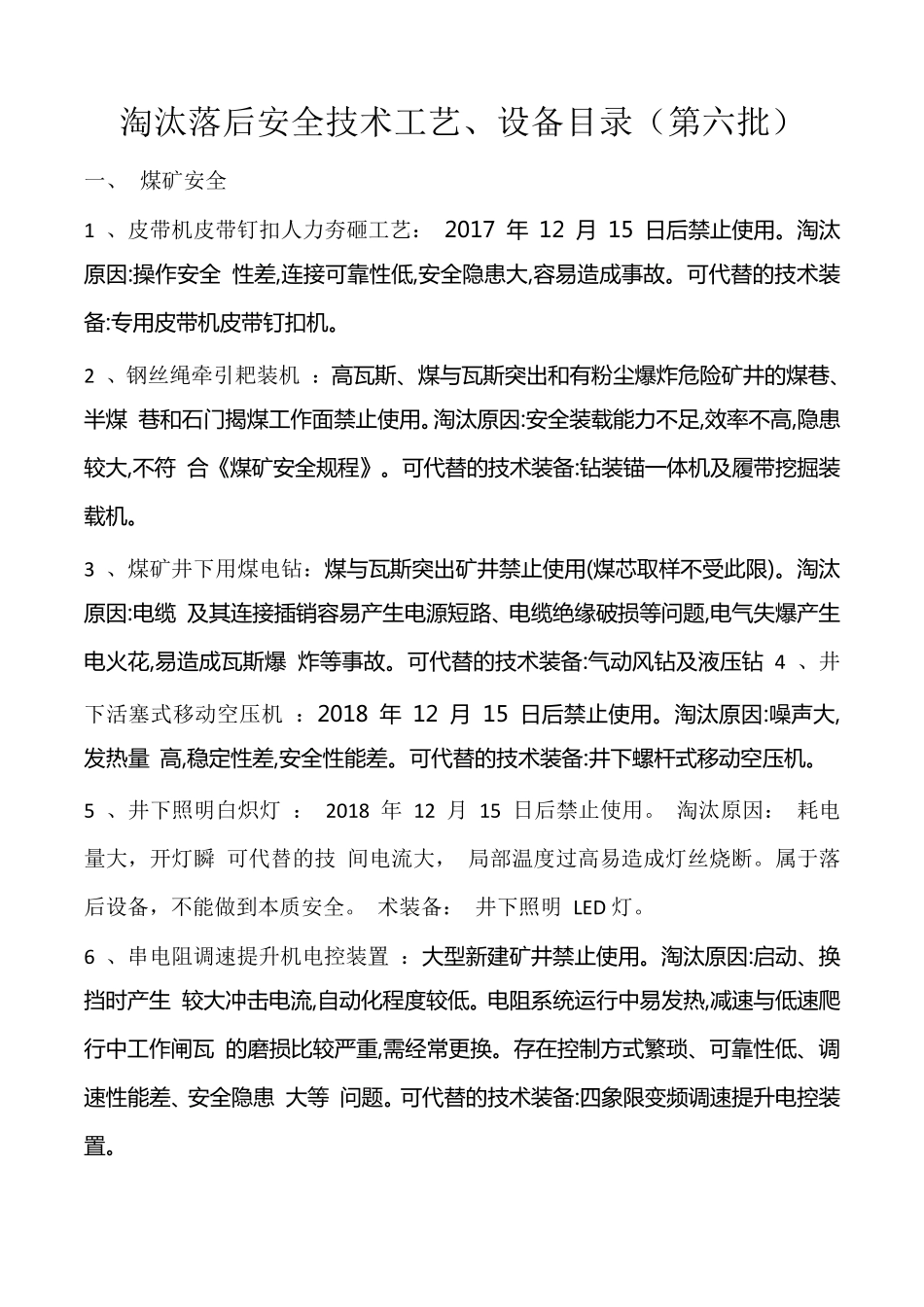 淘汰落后安全技术工艺、设备目录（第六批）

一、 煤矿安全

1 、皮带机皮带钉扣人力夯砸工艺： 2017 年 12 月 15 日后禁止使用。淘汰原因:操作安全 性差,连接可靠性低,安全隐患大,容易造成事故。可代替的技术装备:专用皮带机皮带钉扣机。

2 、钢丝绳牵引耙装机 ：高瓦斯、煤与瓦斯突出和有粉尘爆炸危险矿井的煤巷、半煤 巷和石门揭煤工作面禁止使用。淘汰原因:安全装载能力不足,效率不高,隐患较大,不符 合《煤矿安全规程》。可代替的技术装备:钻装锚一体机及履带挖掘装载机。

3 、煤矿井下用煤电钻：煤与瓦斯突出矿井禁止使用(煤芯取样不受此限)。淘汰原因:电缆 及其连接插销容易产生电源短路、电缆绝缘破损等问题,电气失爆产生电火花,易造成瓦斯爆 炸等事故。可代替的技术装备:气动风钻及液压钻 4 、井下活塞式移动空压机 ：2018 年 12 月 15 日后禁止使用。淘汰原因:噪声大,发热量 高,稳定性差,安全性能差。可代替的技术装备:井下螺杆式移动空压机。

5 、井下照明白炽灯 ： 2018 年 12 月 15 日后禁止使用。 淘汰原因： 耗电量大，开灯瞬 可代替的技 间电流大， 局部温度过高易造成灯丝烧断。属于落后设备，不能做到本质安全。 术装备： 井下照明 LED 灯。

6 、串电阻调速提升机电控装置 ：大型新建矿井禁止使用。淘汰原因:启动、换挡时产生 较大冲击电流,自动化程度较低。电阻系统运行中易发热,减速与低速爬行中工作闸瓦 的磨损比较严重,需经常更换。存在控制方式繁琐、可靠性低、调速性能差、安全隐患 大等 问题。可代替的技术装备:四象限变频调速提升电控装置。